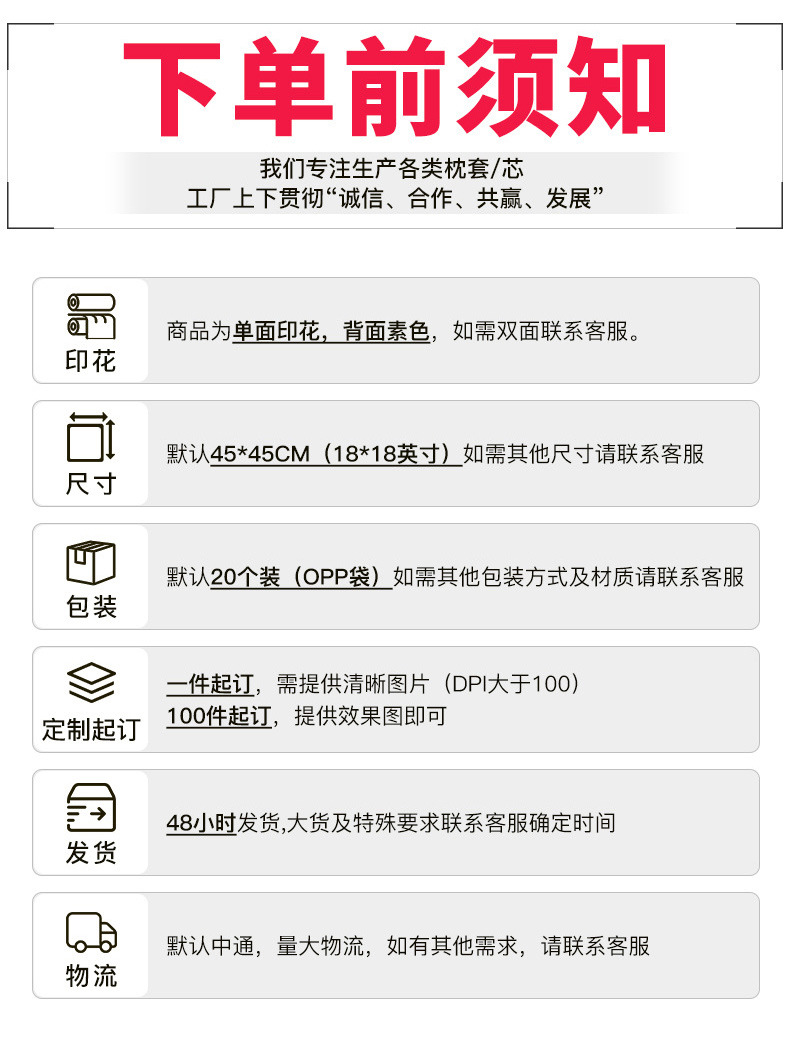 下单前须知

我们专注生产各类枕套/芯
工厂上下贯彻“诚信、合作、共赢、发展”

印花

商品为单面印花，背面素色，如需双面联系客服。

尺寸

默认45*45CM（18*18英寸）如需其他尺寸请联系客服

包装

默认20个装（OPP袋）如需其他包装方式及材质请联系客服

定制起订

一件起订，需提供清晰图片（DPI大于100）
100件起订，提供效果图即可

发货

48小时发货,大货及特殊要求联系客服确定时间

物流

默认中通，量大物流，如有其他需求，请联系客服